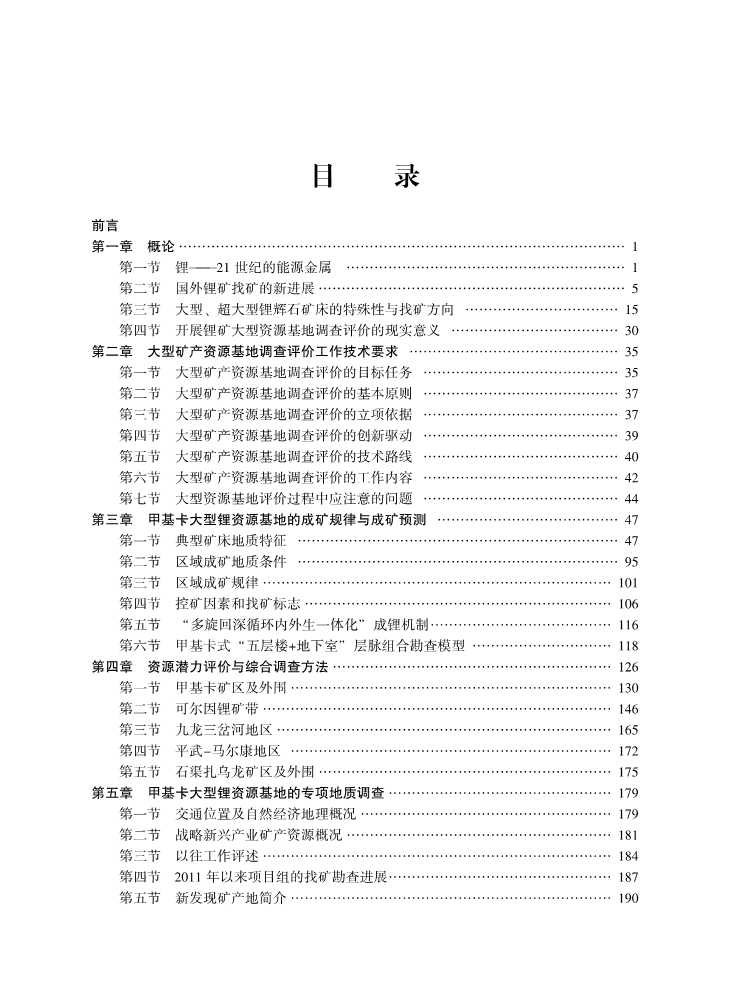 目　录

前言

第一章　概论 …… 1

第一节　锂——21 世纪的能源金属 …… 1

第二节　国外锂矿找矿的新进展 …… 5

第三节　大型、超大型锂辉石矿床的特殊性与找矿方向 …… 15

第四节　开展锂矿大型资源基地调查评价的现实意义 …… 30

第二章　大型矿产资源基地调查评价工作技术要求 …… 35

第一节　大型矿产资源基地调查评价的目标任务 …… 35

第二节　大型矿产资源基地调查评价的基本原则 …… 37

第三节　大型矿产资源基地调查评价的立项依据 …… 37

第四节　大型矿产资源基地调查评价的创新驱动 …… 39

第五节　大型矿产资源基地调查评价的技术路线 …… 40

第六节　大型矿产资源基地调查评价的工作内容 …… 42

第七节　大型资源基地评价过程中应注意的问题 …… 44

第三章　甲基卡大型锂资源基地的成矿规律与成矿预测 …… 47

第一节　典型矿床地质特征 …… 47

第二节　区域成矿地质条件 …… 95

第三节　区域成矿规律 …… 101

第四节　控矿因素和找矿标志 …… 106

第五节　“多旋回深循环内外生一体化”成锂机制 …… 116

第六节　甲基卡式“五层楼+地下室”层脉组合勘查模型 …… 118

第四章　资源潜力评价与综合调查方法 …… 126

第一节　甲基卡矿区及外围 …… 130

第二节　可尔因锂矿带 …… 146

第三节　九龙三岔河地区 …… 165

第四节　平武-马尔康地区 …… 172

第五节　石渠扎乌龙矿区及外围 …… 175

第五章　甲基卡大型锂资源基地的专项地质调查 …… 179

第一节　交通位置及自然经济地理概况 …… 179

第二节　战略新兴产业矿产资源概况 …… 181

第三节　以往工作评述 …… 184

第四节　2011 年以来项目组的找矿勘查进展 …… 187

第五节　新发现矿产地简介 …… 190